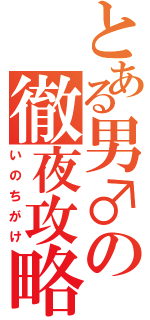 とある男♂の徹夜攻略

いのちがけ